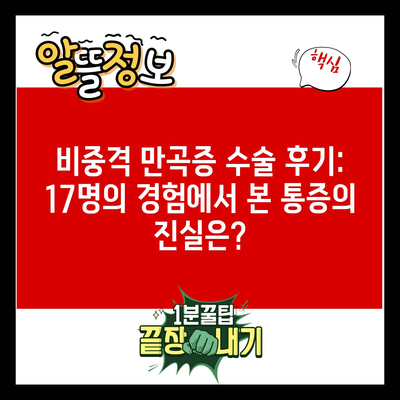 알뜰정보

핵심

비중격 만곡증 수술 후기: 17명의 경험에서 본 통증의 진실은?

1분꿀팁
끝장내기